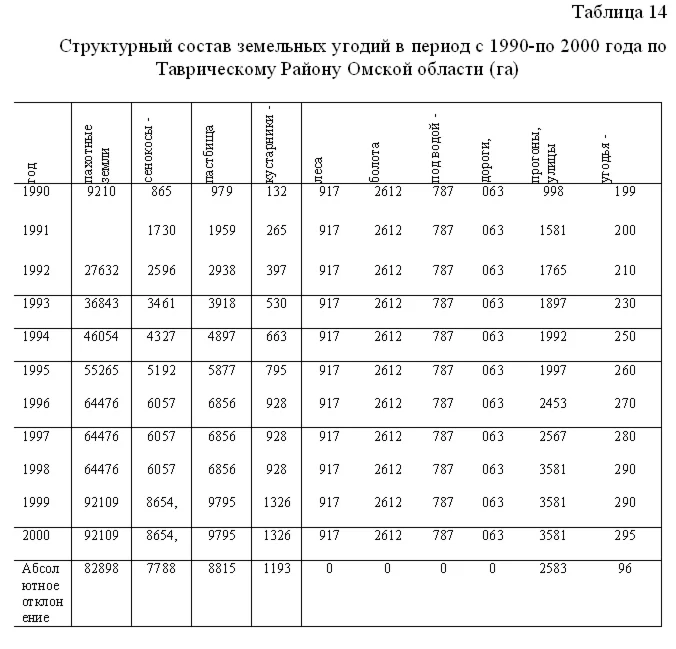 Таблица 14

Структурный состав земельных угодий в период с 1990-по 2000 года по Таврическому Району Омской области (га)

| год | пахотные земли | сенокосы - | пастбища | кустарники - | леса | болота | под водой - | дороги, | прогоны, улицы | угодья - |
|---|---|---|---|---|---|---|---|---|---|---|
| 1990 | 9210 | 865 | 979 | 132 | 917 | 2612 | 787 | 063 | 998 | 199 |
| 1991 | | 1730 | 1959 | 265 | 917 | 2612 | 787 | 063 | 1581 | 200 |
| 1992 | 27632 | 2596 | 2938 | 397 | 917 | 2612 | 787 | 063 | 1765 | 210 |
| 1993 | 36843 | 3461 | 3918 | 530 | 917 | 2612 | 787 | 063 | 1897 | 230 |
| 1994 | 46054 | 4327 | 4897 | 663 | 917 | 2612 | 787 | 063 | 1992 | 250 |
| 1995 | 55265 | 5192 | 5877 | 795 | 917 | 2612 | 787 | 063 | 1997 | 260 |
| 1996 | 64476 | 6057 | 6856 | 928 | 917 | 2612 | 787 | 063 | 2453 | 270 |
| 1997 | 64476 | 6057 | 6856 | 928 | 917 | 2612 | 787 | 063 | 2567 | 280 |
| 1998 | 64476 | 6057 | 6856 | 928 | 917 | 2612 | 787 | 063 | 3581 | 290 |
| 1999 | 92109 | 8654, | 9795 | 1326 | 917 | 2612 | 787 | 063 | 3581 | 290 |
| 2000 | 92109 | 8654, | 9795 | 1326 | 917 | 2612 | 787 | 063 | 3581 | 295 |
| Абсолютное отклонение | 82898 | 7788 | 8815 | 1193 | 0 | 0 | 0 | 0 | 2583 | 96 |